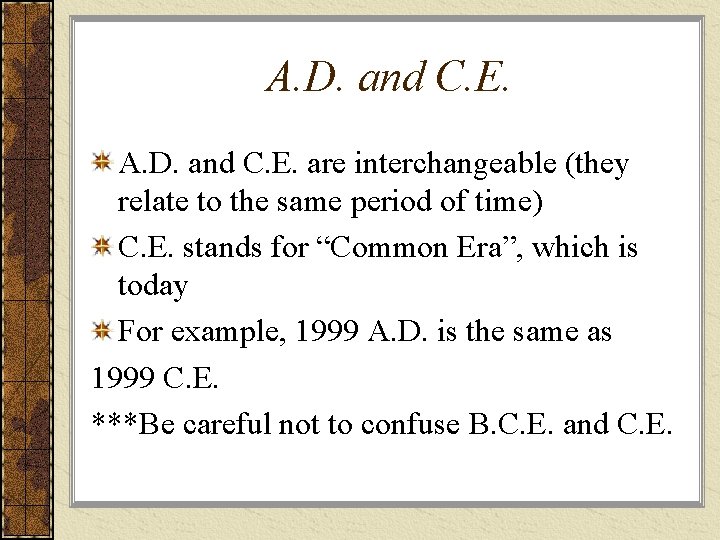 A.D. and C.E.

A.D. and C.E. are interchangeable (they relate to the same period of time)

C.E. stands for “Common Era”, which is today

For example, 1999 A.D. is the same as
1999 C.E.

***Be careful not to confuse B.C.E. and C.E.